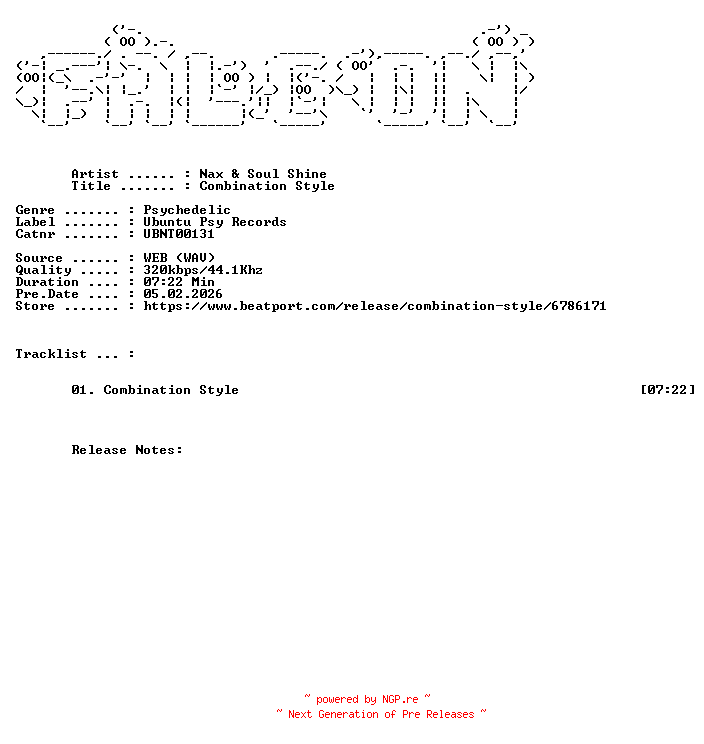 Artist ...... : Nax & Soul Shine
Title ....... : Combination Style

Genre ....... : Psychedelic
Label ....... : Ubuntu Psy Records
Catnr ....... : UBNT00131

Source ...... : WEB (WAV)
Quality ..... : 320kbps/44.1Khz
Duration .... : 07:22 Min
Pre.Date .... : 05.02.2026
Store ....... : https://www.beatport.com/release/combination-style/6786171

Tracklist ... :

01. Combination Style [07:22]

Release Notes:

~ powered by NGP.re ~
~ Next Generation of Pre Releases ~